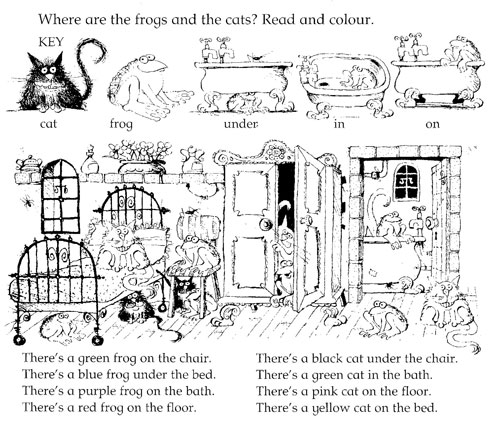 Where are the frogs and the cats? Read and colour.

KEY

cat

frog

under

in

on

There's a green frog on the chair.
There's a blue frog under the bed.
There's a purple frog on the bath.
There's a red frog on the floor.

There's a black cat under the chair.
There's a green cat in the bath.
There's a pink cat on the floor.
There's a yellow cat on the bed.